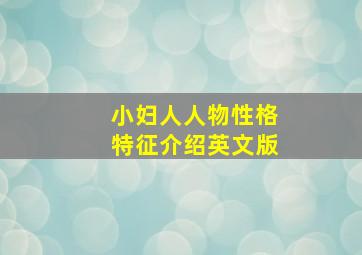 小妇人人物性格特征介绍英文版